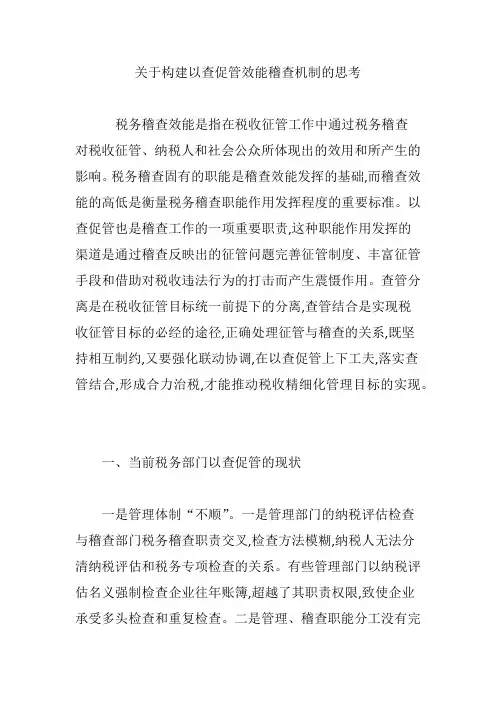 关于构建以查促管效能稽查机制的思考

税务稽查效能是指在税收征管工作中通过税务稽查对税收征管、纳税人和社会公众所体现出的效用和所产生的影响。税务稽查固有的职能是稽查效能发挥的基础,而稽查效能的高低是衡量税务稽查职能作用发挥程度的重要标准。以查促管也是稽查工作的一项重要职责,这种职能作用发挥的渠道是通过稽查反映出的征管问题完善征管制度、丰富征管手段和借助对税收违法行为的打击而产生震慑作用。查管分离是在税收征管目标统一前提下的分离,查管结合是实现税收征管目标的必经的途径,正确处理征管与稽查的关系,既坚持相互制约,又要强化联动协调,在以查促管上下工夫,落实查管结合,形成合力治税,才能推动税收精细化管理目标的实现。

一、当前税务部门以查促管的现状

一是管理体制“不顺”。一是管理部门的纳税评估检查与稽查部门税务稽查职责交叉,检查方法模糊,纳税人无法分清纳税评估和税务专项检查的关系。有些管理部门以纳税评估名义强制检查企业往年账簿,超越了其职责权限,致使企业承受多头检查和重复检查。二是管理、稽查职能分工没有完